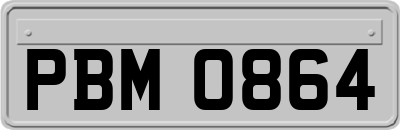 PBM 0864